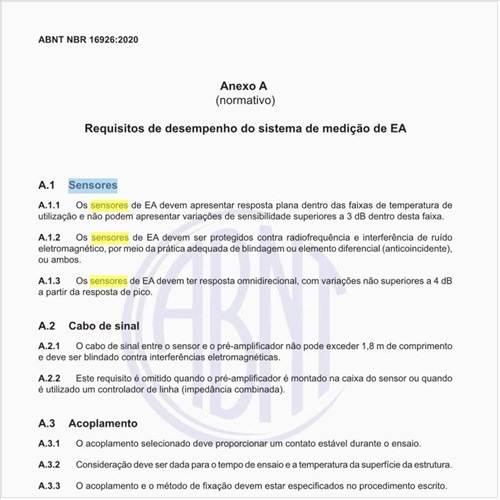 ABNT NBR 16926:2020

Anexo A
(normativo)

Requisitos de desempenho do sistema de medição de EA

A.1 Sensores

A.1.1 Os sensores de EA devem apresentar resposta plana dentro das faixas de temperatura de utilização e não podem apresentar variações de sensibilidade superiores a 3 dB dentro desta faixa.

A.1.2 Os sensores de EA devem ser protegidos contra radiofrequência e interferência de ruído eletromagnético, por meio da prática adequada de blindagem ou elemento diferencial (anticoincidente), ou ambos.

A.1.3 Os sensores de EA devem ter resposta omnidirecional, com variações não superiores a 4 dB a partir da resposta de pico.

A.2 Cabo de sinal

A.2.1 O cabo de sinal entre o sensor e o pré-amplificador não pode exceder 1,8 m de comprimento e deve ser blindado contra interferências eletromagnéticas.

A.2.2 Este requisito é omitido quando o pré-amplificador é montado na caixa do sensor ou quando é utilizado um controlador de linha (impedância combinada).

A.3 Acoplamento

A.3.1 O acoplamento selecionado deve proporcionar um contato estável durante o ensaio.

A.3.2 Consideração deve ser dada para o tempo de ensaio e a temperatura da superfície da estrutura.

A.3.3 O acoplamento e o método de fixação devem estar especificados no procedimento escrito.

ABNT